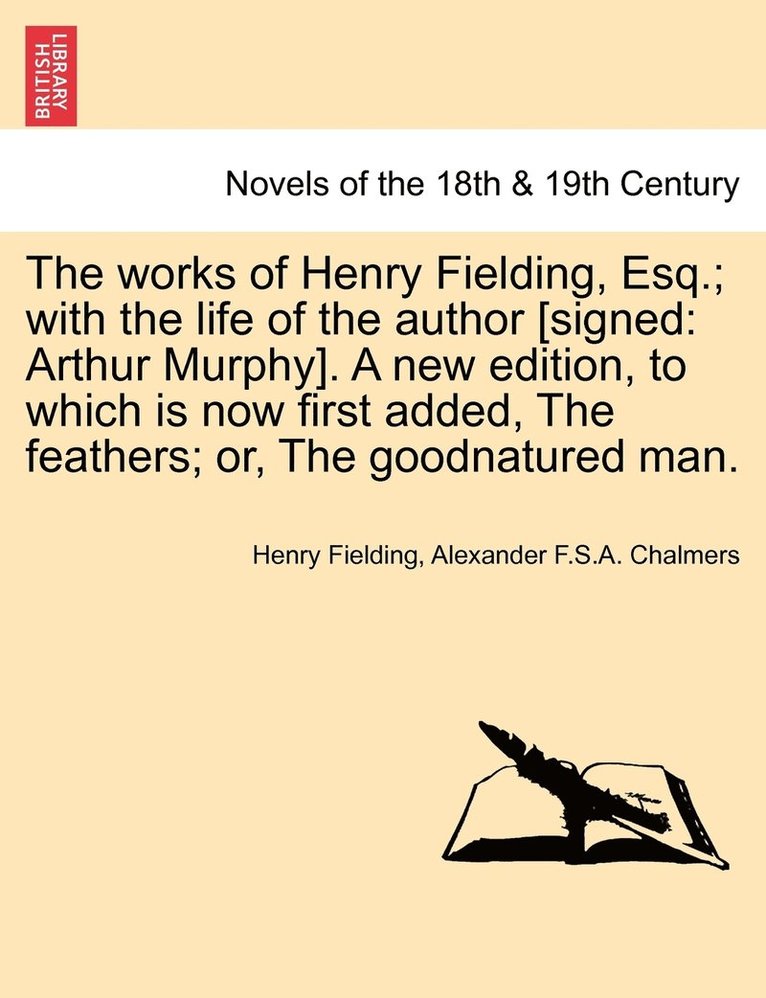 BRITISH LIBRARY

Novels of the 18th & 19th Century

The works of Henry Fielding, Esq.; with the life of the author [signed: Arthur Murphy]. A new edition, to which is now first added, The feathers; or, The goodnatured man.

Henry Fielding, Alexander F.S.A. Chalmers